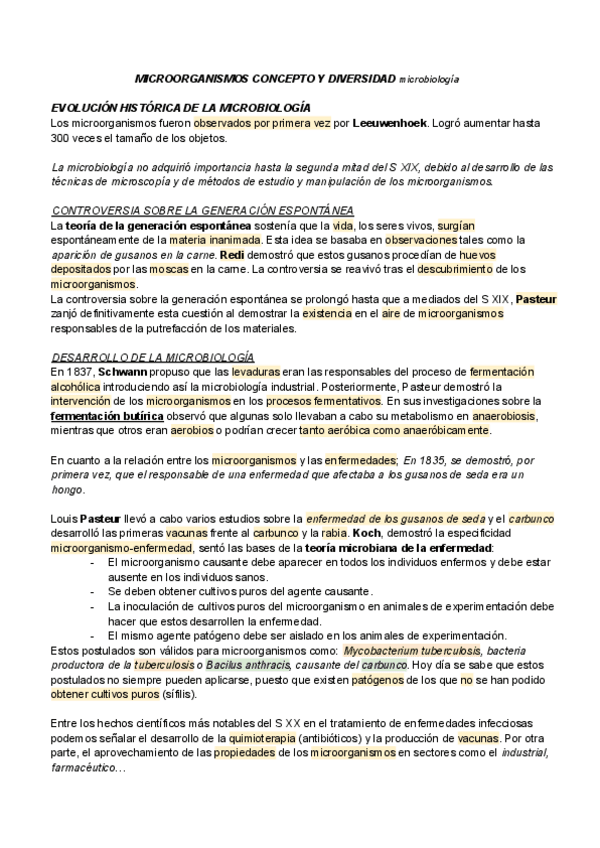 MICROORGANISMOS CONCEPTO Y DIVERSIDAD microbiología

EVOLUCIÓN HISTÓRICA DE LA MICROBIOLOGÍA
Los microorganismos fueron observados por primera vez por Leeuwenhoek. Logró aumentar hasta 300 veces el tamaño de los objetos.

La microbiología no adquirió importancia hasta la segunda mitad del S XIX, debido al desarrollo de las técnicas de microscopía y de métodos de estudio y manipulación de los microorganismos.

CONTROVERSIA SOBRE LA GENERACIÓN ESPONTÁNEA
La teoría de la generación espontánea sostenía que la vida, los seres vivos, surgían espontáneamente de la materia inanimada. Esta idea se basaba en observaciones tales como la aparición de gusanos en la carne. Redi demostró que estos gusanos procedían de huevos depositados por las moscas en la carne. La controversia se reavivó tras el descubrimiento de los microorganismos.
La controversia sobre la generación espontánea se prolongó hasta que a mediados del S XIX, Pasteur zanjó definitivamente esta cuestión al demostrar la existencia en el aire de microorganismos responsables de la putrefacción de los materiales.

DESARROLLO DE LA MICROBIOLOGÍA
En 1837, Schwann propuso que las levaduras eran las responsables del proceso de fermentación alcohólica introduciendo así la microbiología industrial. Posteriormente, Pasteur demostró la intervención de los microorganismos en los procesos fermentativos. En sus investigaciones sobre la fermentación butírica observó que algunas solo llevaban a cabo su metabolismo en anaerobiosis, mientras que otros eran aerobios o podrían crecer tanto aeróbica como anaeróbicamente.

En cuanto a la relación entre los microorganismos y las enfermedades; En 1835, se demostró, por primera vez, que el responsable de una enfermedad que afectaba a los gusanos de seda era un hongo.

Louis Pasteur llevó a cabo varios estudios sobre la enfermedad de los gusanos de seda y el carbunco desarrolló las primeras vacunas frente al carbunco y la rabia. Koch, demostró la especificidad microorganismo-enfermedad, sentó las bases de la teoría microbiana de la enfermedad:
- El microorganismo causante debe aparecer en todos los individuos enfermos y debe estar ausente en los individuos sanos.
- Se deben obtener cultivos puros del agente causante.
- La inoculación de cultivos puros del microorganismo en animales de experimentación debe hacer que estos desarrollen la enfermedad.
- El mismo agente patógeno debe ser aislado en los animales de experimentación.
Estos postulados son válidos para microorganismos como: Mycobacterium tuberculosis, bacteria productora de la tuberculosis o Bacilus anthracis, causante del carbunco. Hoy día se sabe que estos postulados no siempre pueden aplicarse, puesto que existen patógenos de los que no se han podido obtener cultivos puros (sífilis).

Entre los hechos científicos más notables del S XX en el tratamiento de enfermedades infecciosas podemos señalar el desarrollo de la quimioterapia (antibióticos) y la producción de vacunas. Por otra parte, el aprovechamiento de las propiedades de los microorganismos en sectores como el industrial, farmacéutico…